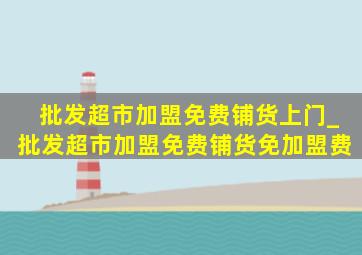 批发超市加盟免费铺货上门_批发超市加盟免费铺货免加盟费